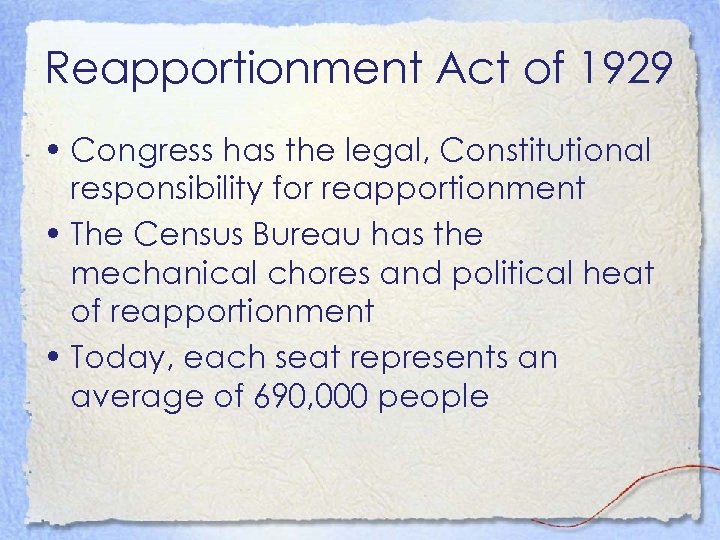 Reapportionment Act of 1929

• Congress has the legal, Constitutional responsibility for reapportionment
• The Census Bureau has the mechanical chores and political heat of reapportionment
• Today, each seat represents an average of 690,000 people